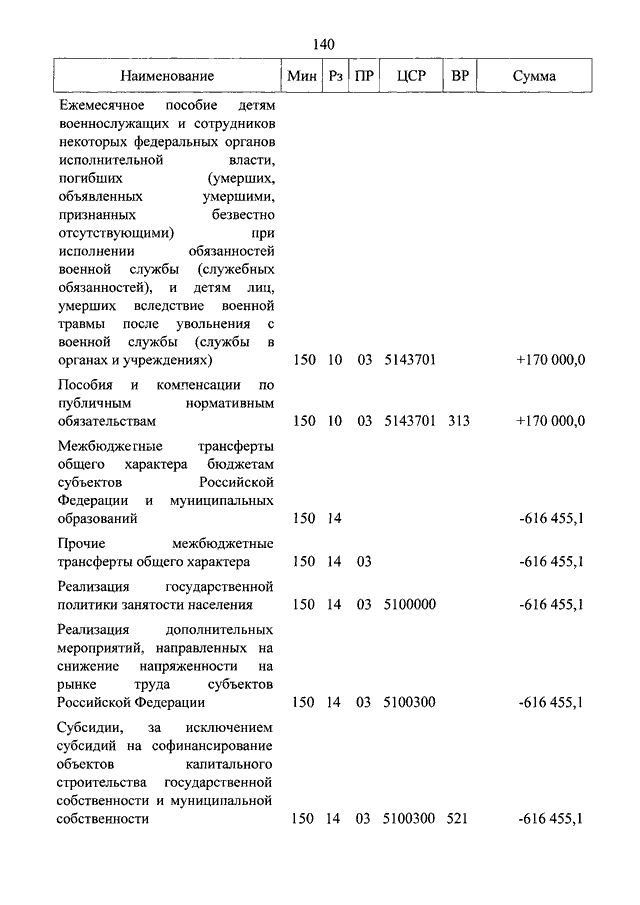 140

| Наименование | Мин | Рз | ПР | ЦСР | ВР | Сумма |
|---|---|---|---|---|---|---|
| Ежемесячное пособие детям военнослужащих и сотрудников некоторых федеральных органов исполнительной власти, погибших (умерших, объявленных умершими, признанных безвестно отсутствующими) при исполнении обязанностей военной службы (служебных обязанностей), и детям лиц, умерших вследствие военной травмы после увольнения с военной службы (службы в органах и учреждениях) | 150 | 10 | 03 | 5143701 | | +170 000,0 |
| Пособия и компенсации по публичным нормативным обязательствам | 150 | 10 | 03 | 5143701 | 313 | +170 000,0 |
| Межбюджетные трансферты общего характера бюджетам субъектов Российской Федерации и муниципальных образований | 150 | 14 | | | | -616 455,1 |
| Прочие межбюджетные трансферты общего характера | 150 | 14 | 03 | | | -616 455,1 |
| Реализация государственной политики занятости населения | 150 | 14 | 03 | 5100000 | | -616 455,1 |
| Реализация дополнительных мероприятий, направленных на снижение напряженности на рынке труда субъектов Российской Федерации | 150 | 14 | 03 | 5100300 | | -616 455,1 |
| Субсидии, за исключением субсидий на софинансирование объектов капитального строительства государственной собственности и муниципальной собственности | 150 | 14 | 03 | 5100300 | 521 | -616 455,1 |